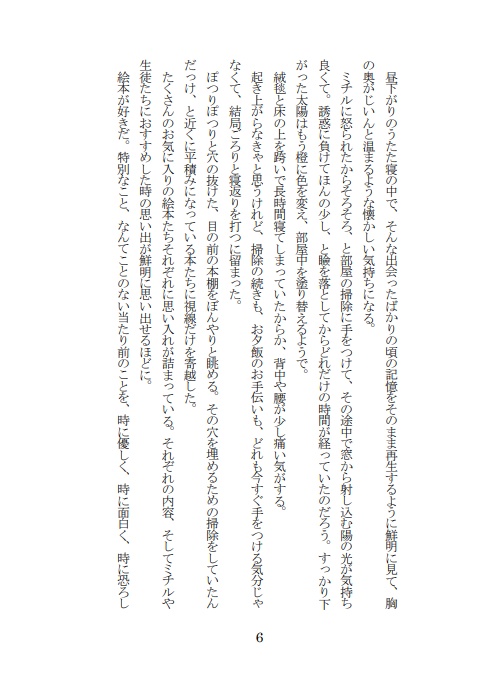 昼下がりのうたた寝の中で、そんな出会ったばかりの頃の記憶をそのまま再生するように鮮明に見て、胸の奥がじいんと温まるような懐かしい気持ちになる。

ミチルに怒られたからそろそろ、と部屋の掃除に手をつけて、その途中で窓から射し込む陽の光が気持ち良くて。誘惑に負けてほんの少し、と瞼を落としてからどれだけの時間が経っていたのだろう。すっかり下がった太陽はもう橙に色を変え、部屋中を塗り替えるようで。

絨毯と床の上を跨いで長時間寝てしまっていたからか、背中や腰が少し痛い気がする。

起き上がらなきゃと思うけれど、掃除の続きも、お夕飯のお手伝いも、どれも今すぐ手をつける気分じゃなくて、結局ごろりと寝返りを打つに留まった。

ぽつりぽつりと穴の抜けた、目の前の本棚をぼんやりと眺める。その穴を埋めるための掃除をしていたんだっけ、と近くに平積みになっている本たちに視線だけを寄越した。

たくさんのお気に入りの絵本たちそれぞれに思い入れが詰まっている。それぞれの内容、そしてミチルや生徒たちにおすすめした時の思い出が鮮明に思い出せるほどに。

絵本が好きだ。特別なこと、なんてことのない当たり前のことを、時に優しく、時に面白く、時に恐ろし

6